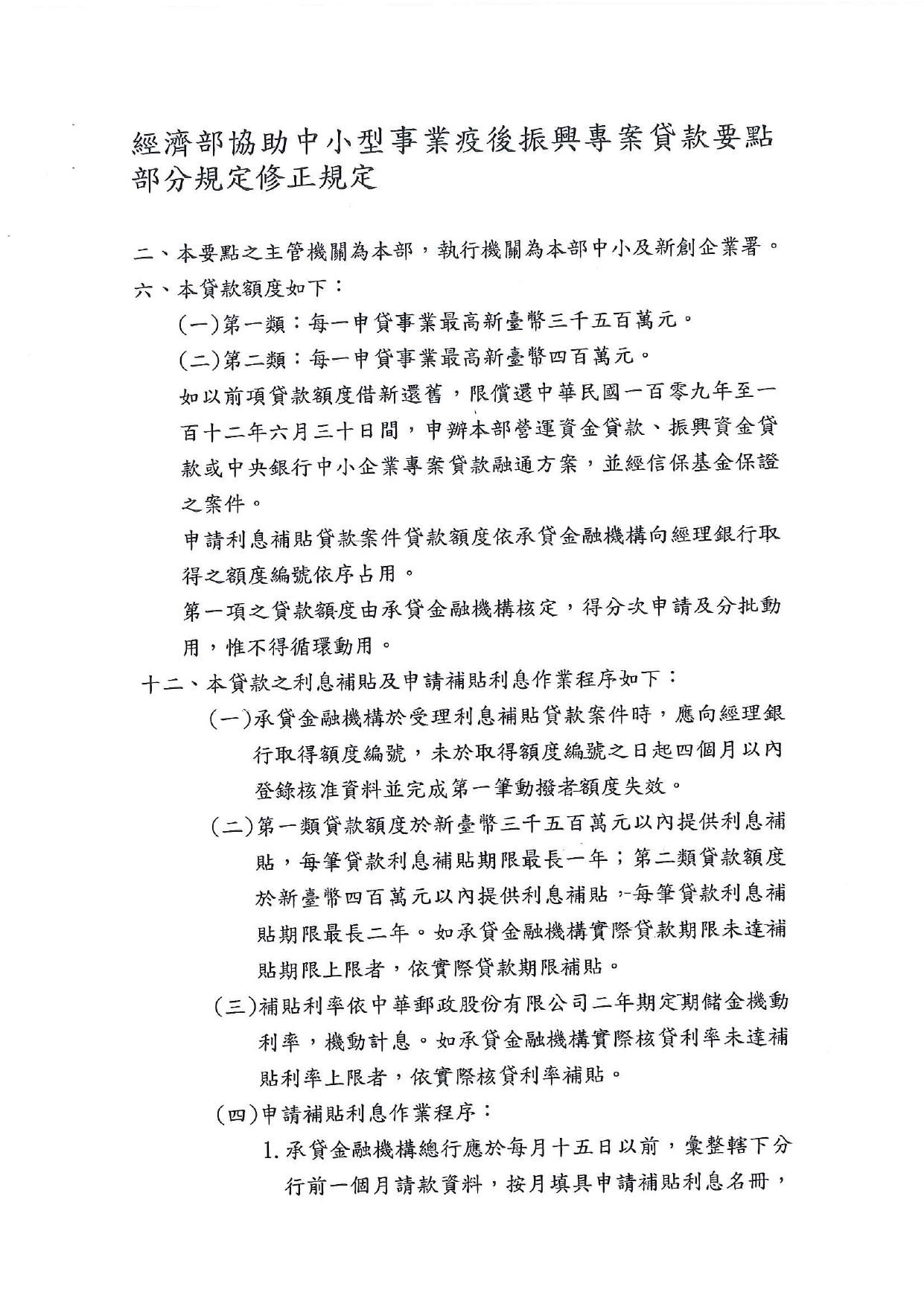 經濟部協助中小型事業疫後振興專案貸款要點部分規定修正規定

二、本要點之主管機關為本部，執行機關為本部中小及新創企業署。

六、本貸款額度如下：

(一)第一類：每一申貸事業最高新臺幣三千五百萬元。

(二)第二類：每一申貸事業最高新臺幣四百萬元。

如以前項貸款額度借新還舊，限償還中華民國一百零九年至一百十二年六月三十日間，申辦本部營運資金貸款、振興資金貸款或中央銀行中小企業專案貸款融通方案，並經信保基金保證之案件。

申請利息補貼貸款案件貸款額度依承貸金融機構向經理銀行取得之額度編號依序占用。

第一項之貸款額度由承貸金融機構核定，得分次申請及分批動用，惟不得循環動用。

十二、本貸款之利息補貼及申請補貼利息作業程序如下：

(一)承貸金融機構於受理利息補貼貸款案件時，應向經理銀行取得額度編號，未於取得額度編號之日起四個月以內登錄核准資料並完成第一筆動撥者額度失效。

(二)第一類貸款額度於新臺幣三千五百萬元以內提供利息補貼，每筆貸款利息補貼期限最長一年；第二類貸款額度於新臺幣四百萬元以內提供利息補貼，每筆貸款利息補貼期限最長二年。如承貸金融機構實際貸款期限未達補貼期限上限者，依實際貸款期限補貼。

(三)補貼利率依中華郵政股份有限公司二年期定期儲金機動利率，機動計息。如承貸金融機構實際核貸利率未達補貼利率上限者，依實際核貸利率補貼。

(四)申請補貼利息作業程序：

1.承貸金融機構總行應於每月十五日以前，彙整轄下分行前一個月請款資料，按月填具申請補貼利息名冊，